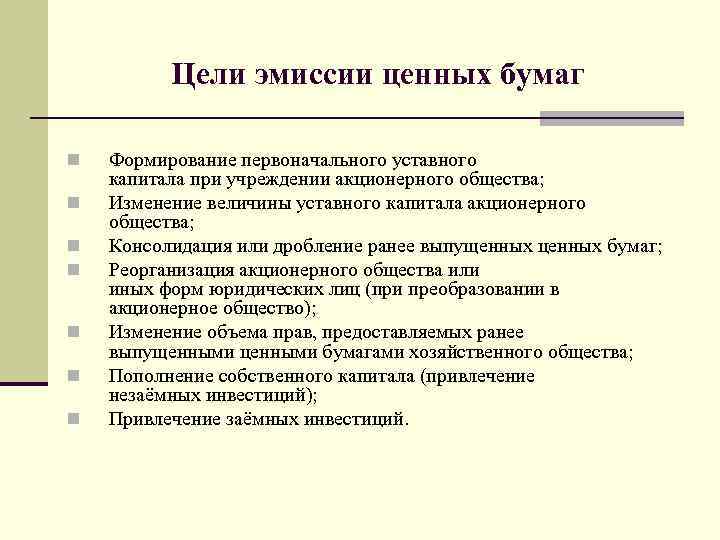 Цели эмиссии ценных бумаг

- Формирование первоначального уставного капитала при учреждении акционерного общества;
- Изменение величины уставного капитала акционерного общества;
- Консолидация или дробление ранее выпущенных ценных бумаг;
- Реорганизация акционерного общества или иных форм юридических лиц (при преобразовании в акционерное общество);
- Изменение объема прав, предоставляемых ранее выпущенными ценными бумагами хозяйственного общества;
- Пополнение собственного капитала (привлечение незаёмных инвестиций);
- Привлечение заёмных инвестиций.